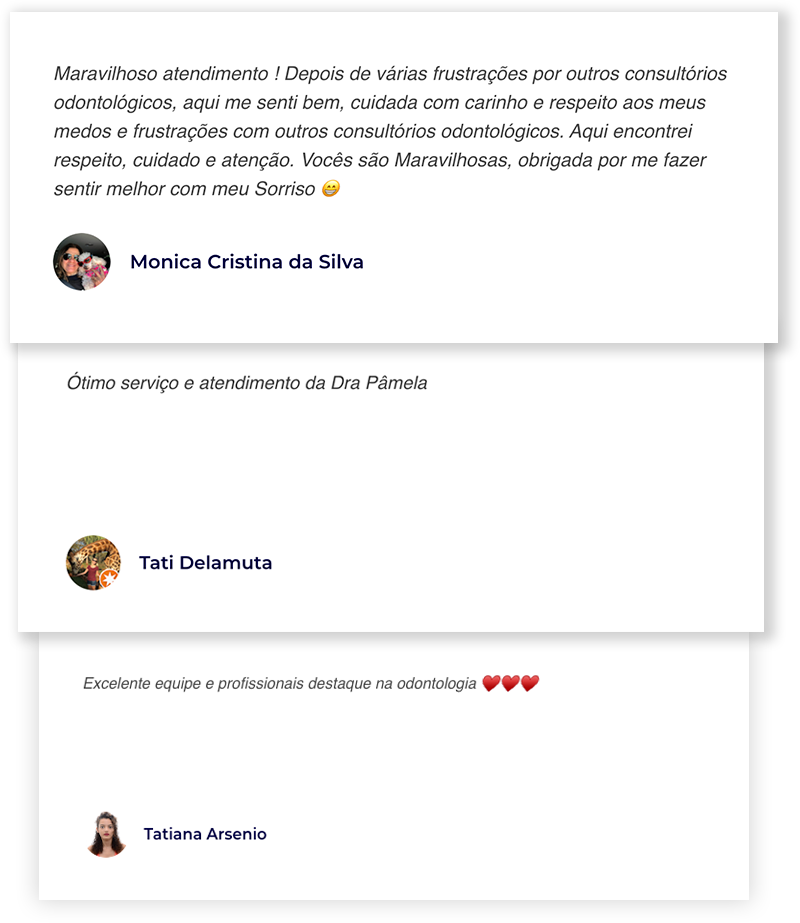 Maravilhoso atendimento ! Depois de várias frustrações por outros consultórios odontológicos, aqui me senti bem, cuidada com carinho e respeito aos meus medos e frustrações com outros consultórios odontológicos. Aqui encontrei respeito, cuidado e atenção. Vocês são Maravilhosas, obrigada por me fazer sentir melhor com meu Sorriso 😁

Monica Cristina da Silva

Ótimo serviço e atendimento da Dra Pâmela

Tati Delamuta

Excelente equipe e profissionais destaque na odontologia ❤️❤️❤️

Tatiana Arsenio